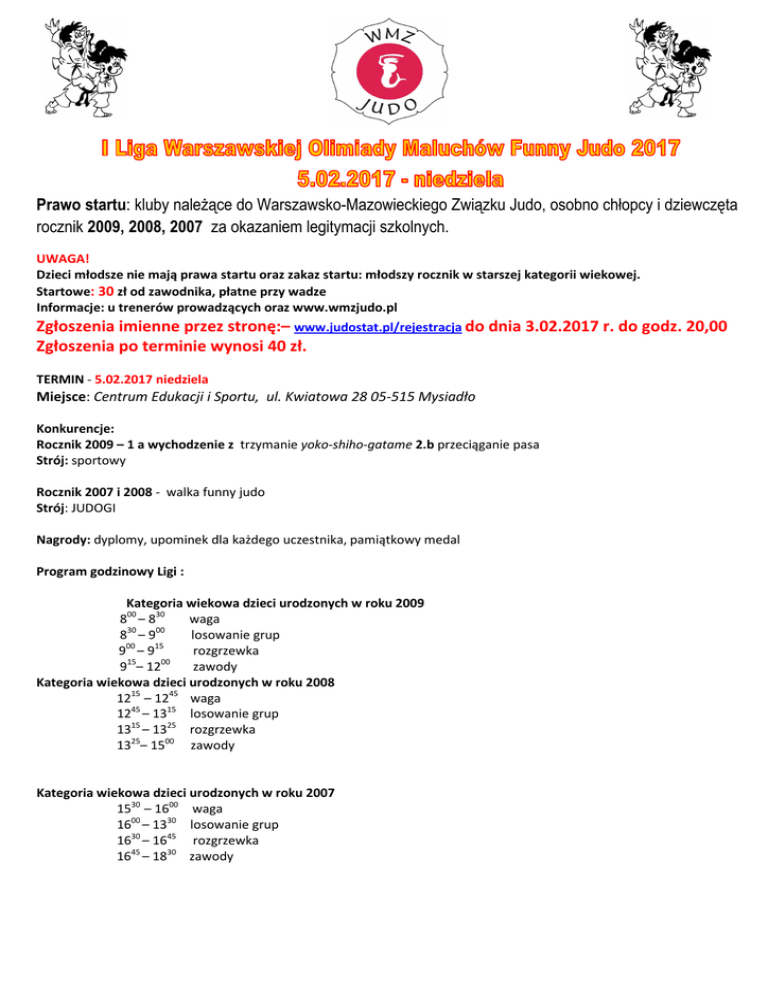 WMZ
JUDO

I Liga Warszawskiej Olimiady Maluchów Funny Judo 2017
5.02.2017 - niedziela

Prawo startu: kluby należące do Warszawsko-Mazowieckiego Związku Judo, osobno chłopcy i dziewczęta rocznik 2009, 2008, 2007 za okazaniem legitymacji szkolnych.

UWAGA!
Dzieci młodsze nie mają prawa startu oraz zakaz startu: młodszy rocznik w starszej kategorii wiekowej.
Startowe: 30 zł od zawodnika, płatne przy wadze
Informacje: u trenerów prowadzących oraz www.wmzjudo.pl
Zgłoszenia imienne przez stronę:– www.judostat.pl/rejestracja do dnia 3.02.2017 r. do godz. 20,00
Zgłoszenia po terminie wynosi 40 zł.

TERMIN - 5.02.2017 niedziela
Miejsce: Centrum Edukacji i Sportu, ul. Kwiatowa 28 05-515 Mysiadło

Konkurencje:
Rocznik 2009 – 1 a wychodzenie z trzymanie yoko-shiho-gatame 2.b przeciąganie pasa
Strój: sportowy

Rocznik 2007 i 2008 - walka funny judo
Strój: JUDOGI

Nagrody: dyplomy, upominek dla każdego uczestnika, pamiątkowy medal

Program godzinowy Ligi :

Kategoria wiekowa dzieci urodzonych w roku 2009
$8^{00} – 8^{30}$ waga
$8^{30} – 9^{00}$ losowanie grup
$9^{00} – 9^{15}$ rozgrzewka
$9^{15} – 12^{00}$ zawody
Kategoria wiekowa dzieci urodzonych w roku 2008
$12^{15} – 12^{45}$ waga
$12^{45} – 13^{15}$ losowanie grup
$13^{15} – 13^{25}$ rozgrzewka
$13^{25} – 15^{00}$ zawody

Kategoria wiekowa dzieci urodzonych w roku 2007
$15^{30} – 16^{00}$ waga
$16^{00} – 13^{30}$ losowanie grup
$16^{30} – 16^{45}$ rozgrzewka
$16^{45} – 18^{30}$ zawody